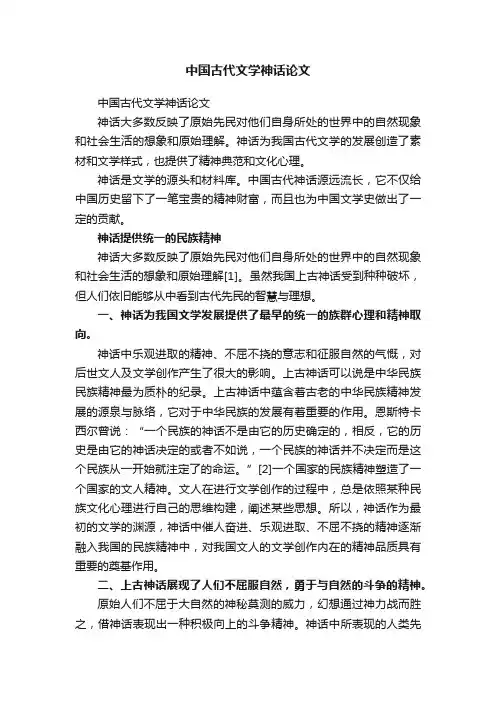 中国古代文学神话论文

中国古代文学神话论文

神话大多数反映了原始先民对他们自身所处的世界中的自然现象和社会生活的想象和原始理解。神话为我国古代文学的发展创造了素材和文学样式，也提供了精神典范和文化心理。

神话是文学的源头和材料库。中国古代神话源远流长，它不仅给中国历史留下了一笔宝贵的精神财富，而且也为中国文学史做出了一定的贡献。

神话提供统一的民族精神

神话大多数反映了原始先民对他们自身所处的世界中的自然现象和社会生活的想象和原始理解[1]。虽然我国上古神话受到种种破坏，但人们依旧能够从中看到古代先民的智慧与理想。

一、神话为我国文学发展提供了最早的统一的族群心理和精神取向。

神话中乐观进取的精神、不屈不挠的意志和征服自然的气慨，对后世文人及文学创作产生了很大的影响。上古神话可以说是中华民族民族精神最为质朴的纪录。上古神话中蕴含着古老的中华民族精神发展的源泉与脉络，它对于中华民族的发展有着重要的作用。恩斯特卡西尔曾说：“一个民族的神话不是由它的历史确定的，相反，它的历史是由它的神话决定的或者不如说，一个民族的神话并不决定而是这个民族从一开始就注定了的命运。”[2]一个国家的民族精神塑造了一个国家的文人精神。文人在进行文学创作的过程中，总是依照某种民族文化心理进行自己的思维构建，阐述某些思想。所以，神话作为最初的文学的渊源，神话中催人奋进、乐观进取、不屈不挠的精神逐渐融入我国的民族精神中，对我国文人的文学创作内在的精神品质具有重要的奠基作用。

二、上古神话展现了人们不屈服自然，勇于与自然的斗争的精神。

原始人们不屈于大自然的神秘莫测的威力，幻想通过神力战而胜之，借神话表现出一种积极向上的斗争精神。神话中所表现的人类先